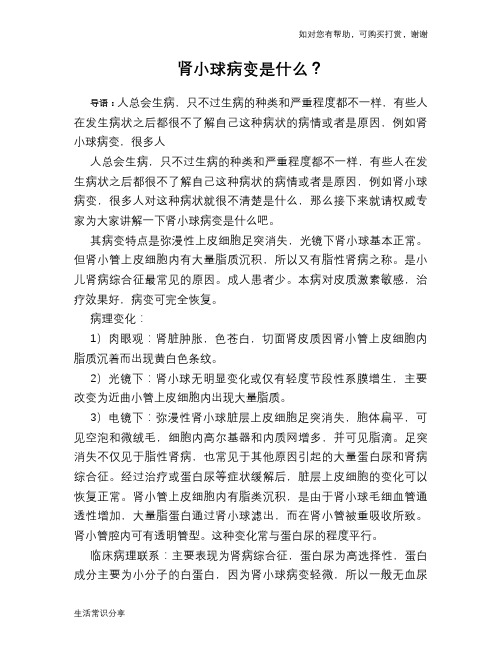 如对您有帮助，可购买打赏，谢谢

肾小球病变是什么？

导语：人总会生病，只不过生病的种类和严重程度都不一样，有些人在发生病状之后都很不了解自己这种病状的病情或者是原因，例如肾小球病变，很多人

人总会生病，只不过生病的种类和严重程度都不一样，有些人在发生病状之后都很不了解自己这种病状的病情或者是原因，例如肾小球病变，很多人对这种病状就很不清楚是什么，那么接下来就请权威专家为大家讲解一下肾小球病变是什么吧。

其病变特点是弥漫性上皮细胞足突消失，光镜下肾小球基本正常。但肾小管上皮细胞内有大量脂质沉积，所以又有脂性肾病之称。是小儿肾病综合征最常见的原因。成人患者少。本病对皮质激素敏感，治疗效果好，病变可完全恢复。

病理变化：

1）肉眼观：肾脏肿胀，色苍白，切面肾皮质因肾小管上皮细胞内脂质沉着而出现黄白色条纹。

2）光镜下：肾小球无明显变化或仅有轻度节段性系膜增生，主要改变为近曲小管上皮细胞内出现大量脂质。

3）电镜下：弥漫性肾小球脏层上皮细胞足突消失，胞体扁平，可见空泡和微绒毛，细胞内高尔基器和内质网增多，并可见脂滴。足突消失不仅见于脂性肾病，也常见于其他原因引起的大量蛋白尿和肾病综合征。经过治疗或蛋白尿等症状缓解后，脏层上皮细胞的变化可以恢复正常。肾小管上皮细胞内有脂类沉积，是由于肾小球毛细血管通透性增加，大量脂蛋白通过肾小球滤出，而在肾小管被重吸收所致。肾小管腔内可有透明管型。这种变化常与蛋白尿的程度平行。

临床病理联系：主要表现为肾病综合征，蛋白尿为高选择性，蛋白成分主要为小分子的白蛋白，因为肾小球病变轻微，所以一般无血尿

生活常识分享